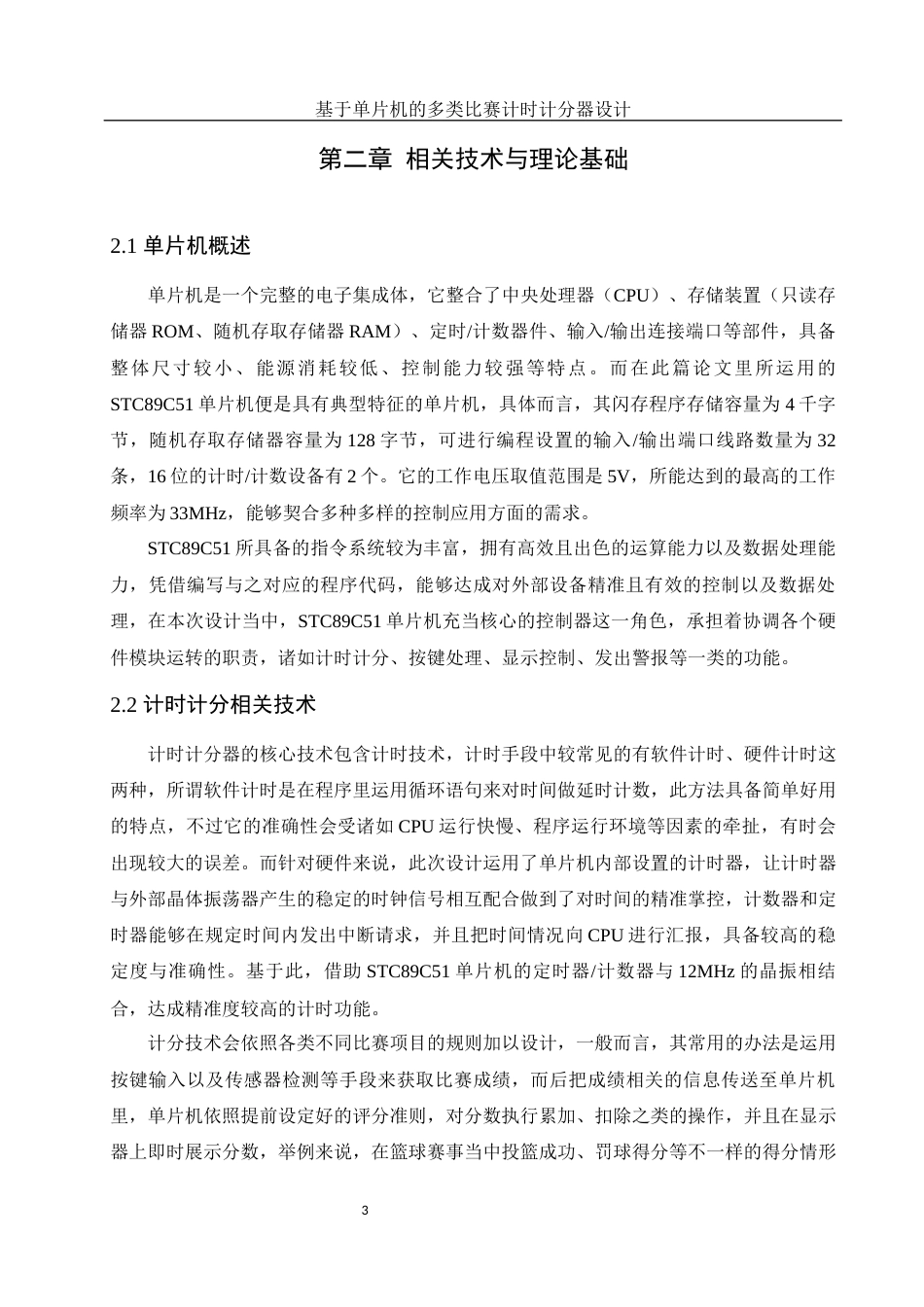 基于单片机的多类比赛计时计分器设计

第二章 相关技术与理论基础

2.1 单片机概述

单片机是一个完整的电子集成体，它整合了中央处理器（CPU）、存储装置（只读存储器 ROM、随机存取存储器 RAM）、定时/计数器件、输入/输出连接端口等部件，具备整体尺寸较小、能源消耗较低、控制能力较强等特点。而在此篇论文里所运用的 STC89C51 单片机便是具有典型特征的单片机，具体而言，其闪存程序存储容量为 4 千字节，随机存取存储器容量为 128 字节，可进行编程设置的输入/输出端口线路数量为 32 条，16 位的计时/计数设备有 2 个。它的工作电压取值范围是 5V，所能达到的最高的工作频率为 33MHz，能够契合多种多样的控制应用方面的需求。

STC89C51 所具备的指令系统较为丰富，拥有高效且出色的运算能力以及数据处理能力，凭借编写与之对应的程序代码，能够达成对外部设备精准且有效的控制以及数据处理，在本次设计当中，STC89C51 单片机充当核心的控制器这一角色，承担着协调各个硬件模块运转的职责，诸如计时计分、按键处理、显示控制、发出警报等一类的功能。

2.2 计时计分相关技术

计时计分器的核心技术包含计时技术，计时手段中较常见的有软件计时、硬件计时这两种，所谓软件计时是在程序里运用循环语句来对时间做延时计数，此方法具备简单好用的特点，不过它的准确性会受诸如 CPU 运行快慢、程序运行环境等因素的牵扯，有时会出现较大的误差。而针对硬件来说，此次设计运用了单片机内部设置的计时器，让计时器与外部晶体振荡器产生的稳定的时钟信号相互配合做到了对时间的精准掌控，计数器和定时器能够在规定时间内发出中断请求，并且把时间情况向 CPU 进行汇报，具备较高的稳定度与准确性。基于此，借助 STC89C51 单片机的定时器/计数器与 12MHz 的晶振相结合，达成精准度较高的计时功能。

计分技术会依照各类不同比赛项目的规则加以设计，一般而言，其常用的办法是运用按键输入以及传感器检测等手段来获取比赛成绩，而后把成绩相关的信息传送至单片机里，单片机依照提前设定好的评分准则，对分数执行累加、扣除之类的操作，并且在显示器上即时展示分数，举例来说，在篮球赛事当中投篮成功、罚球得分等不一样的得分情形

3